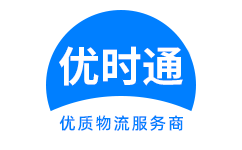 优时通

优质物流服务商